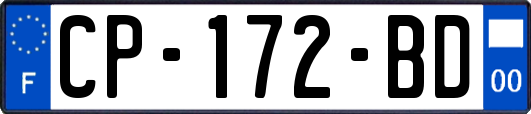 F
CP-172-BD
00